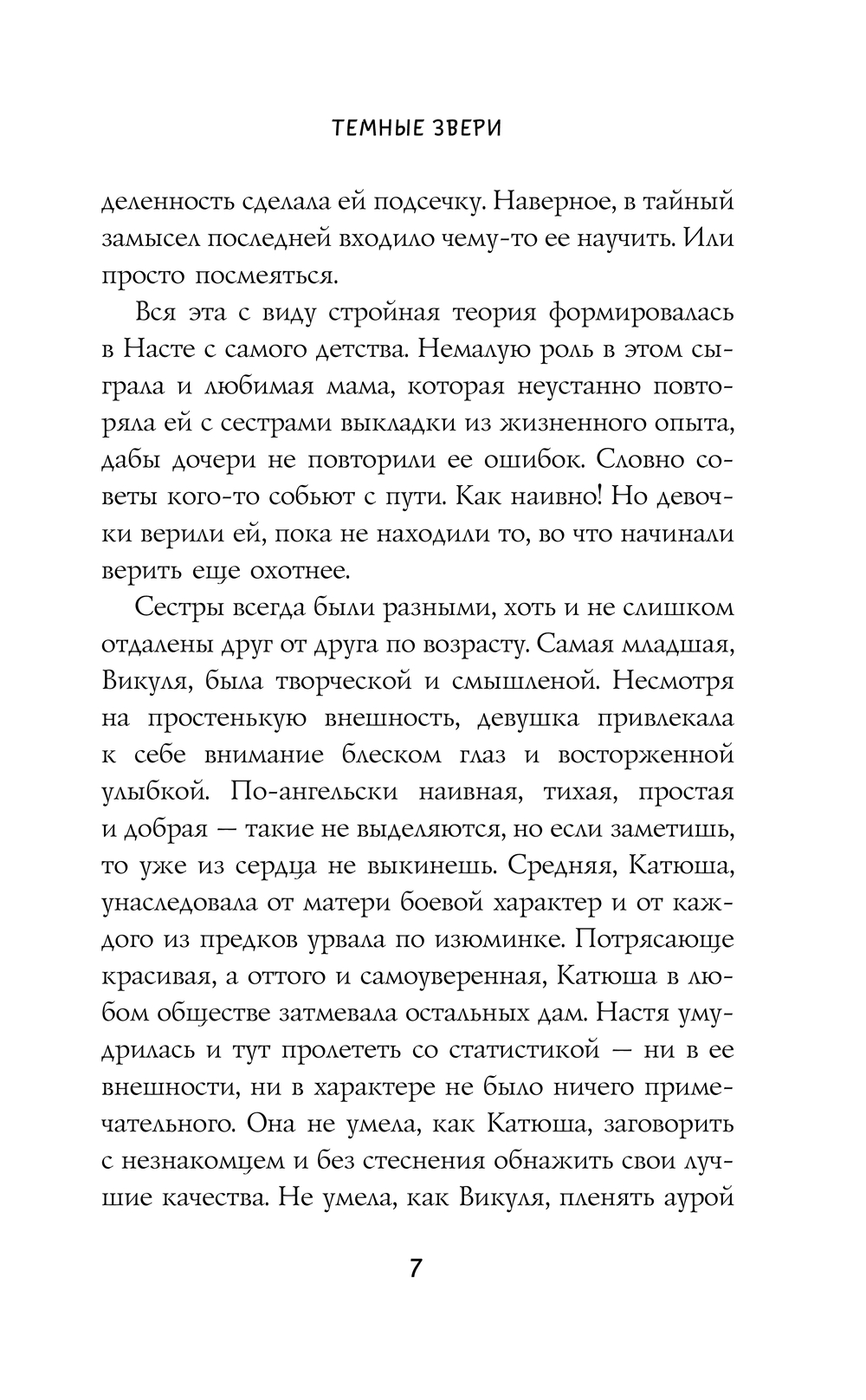 ТЕМНЫЕ ЗВЕРИ

деленность сделала ей подсечку. Наверное, в тайный замысел последней входило чему-то ее научить. Или просто посмеяться.

Вся эта с виду стройная теория формировалась в Насте с самого детства. Немалую роль в этом сыграла и любимая мама, которая неустанно повторяла ей с сестрами выкладки из жизненного опыта, дабы дочери не повторили ее ошибок. Словно советы кого-то собьют с пути. Как наивно! Но девочки верили ей, пока не находили то, во что начинали верить еще охотнее.

Сестры всегда были разными, хоть и не слишком отдалены друг от друга по возрасту. Самая младшая, Викуля, была творческой и смышленой. Несмотря на простенькую внешность, девушка привлекала к себе внимание блеском глаз и восторженной улыбкой. По-ангельски наивная, тихая, простая и добрая — такие не выделяются, но если заметишь, то уже из сердца не выкинешь. Средняя, Катюша, унаследовала от матери боевой характер и от каждого из предков урвала по изюминке. Потрясающе красивая, а оттого и самоуверенная, Катюша в любом обществе затмевала остальных дам. Настя умудрилась и тут пролететь со статистикой — ни в ее внешности, ни в характере не было ничего примечательного. Она не умела, как Катюша, заговорить с незнакомцем и без стеснения обнажить свои лучшие качества. Не умела, как Викуля, пленять аурой

7